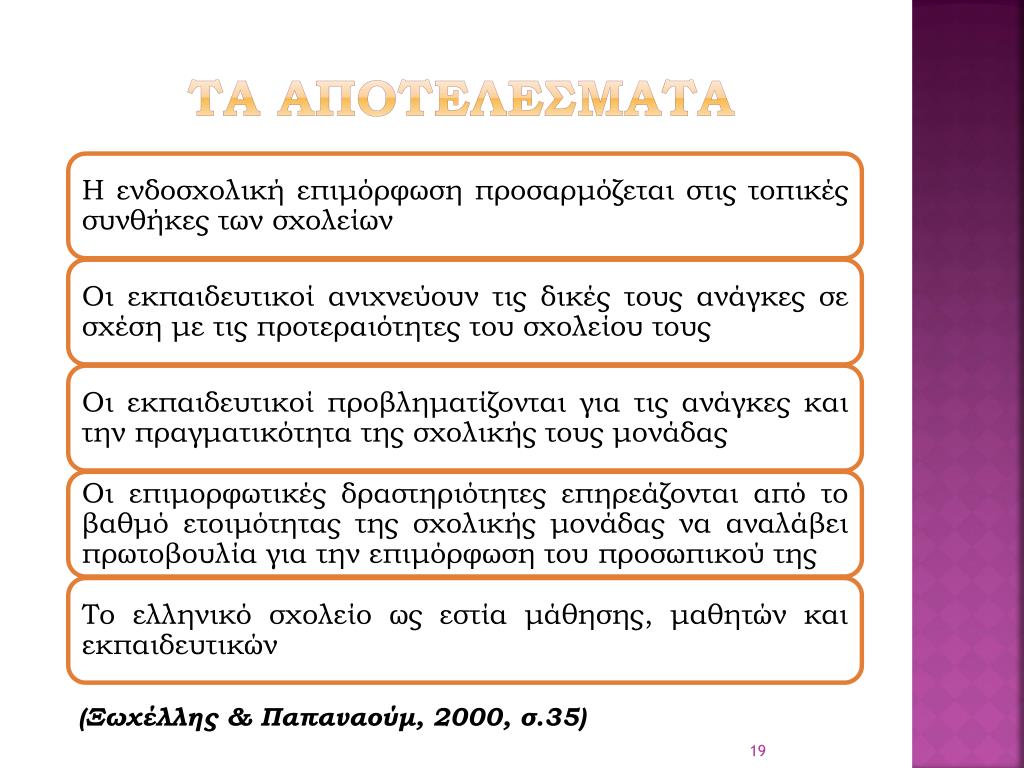 ΤΑ ΑΠΟΤΕΛΕΣΜΑΤΑ

Η ενδοσχολική επιμόρφωση προσαρμόζεται στις τοπικές συνθήκες των σχολείων

Οι εκπαιδευτικοί ανιχνεύουν τις δικές τους ανάγκες σε σχέση με τις προτεραιότητες του σχολείου τους

Οι εκπαιδευτικοί προβληματίζονται για τις ανάγκες και την πραγματικότητα της σχολικής τους μονάδας

Οι επιμορφωτικές δραστηριότητες επηρεάζονται από το βαθμό ετοιμότητας της σχολικής μονάδας να αναλάβει πρωτοβουλία για την επιμόρφωση του προσωπικού της

Το ελληνικό σχολείο ως εστία μάθησης, μαθητών και εκπαιδευτικών

(Ξωχέλλης & Παπαναούμ, 2000, σ.35)

19